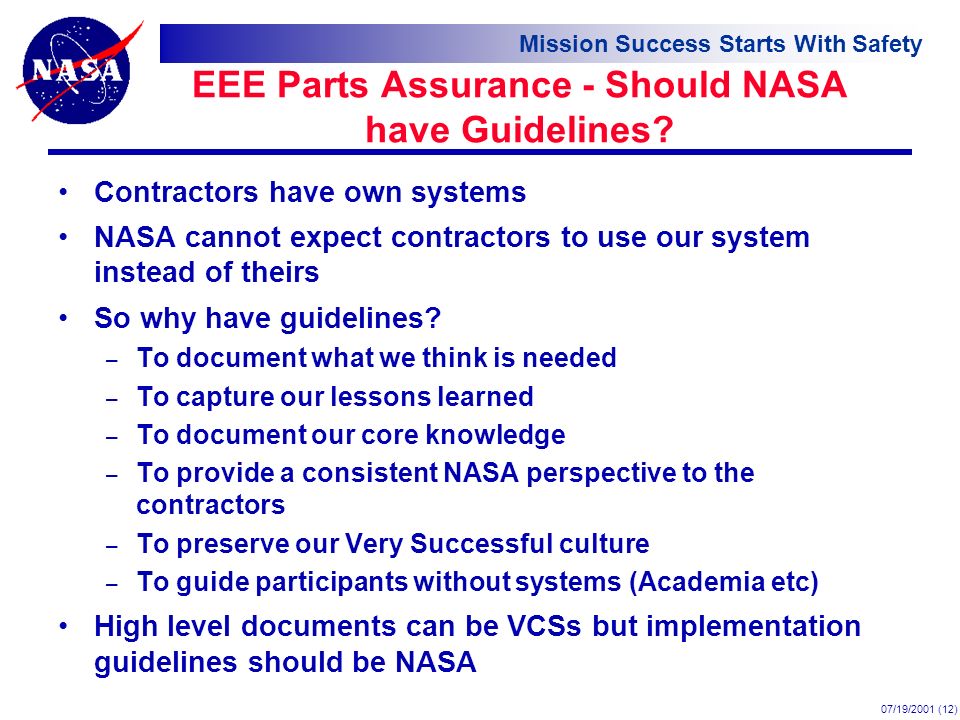 NASA

Mission Success Starts With Safety

EEE Parts Assurance - Should NASA have Guidelines?

• Contractors have own systems
• NASA cannot expect contractors to use our system instead of theirs
• So why have guidelines?
– To document what we think is needed
– To capture our lessons learned
– To document our core knowledge
– To provide a consistent NASA perspective to the contractors
– To preserve our Very Successful culture
– To guide participants without systems (Academia etc)
• High level documents can be VCSs but implementation guidelines should be NASA

07/19/2001 (12)